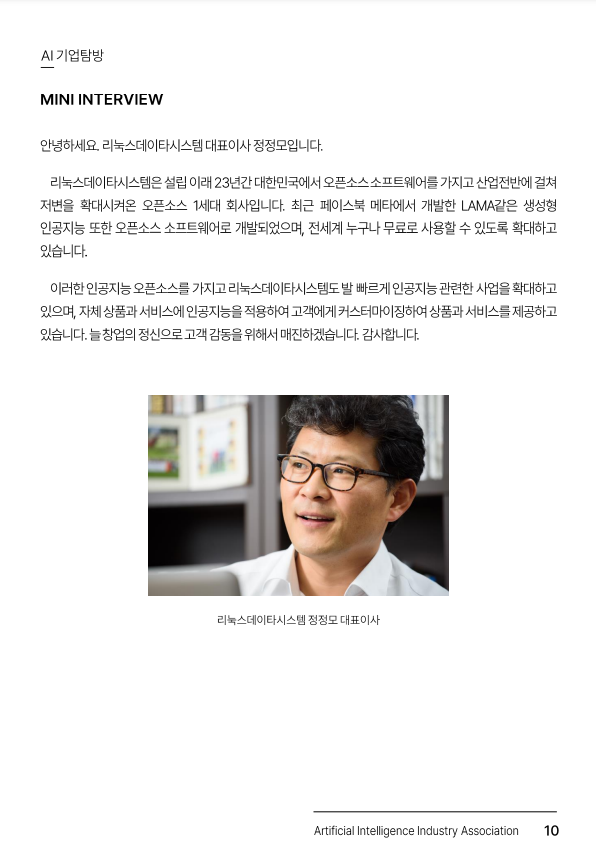 AI 기업탐방

MINI INTERVIEW

안녕하세요. 리눅스데이타시스템 대표이사 정정모입니다.

리눅스데이타시스템은 설립 이래 23년간 대한민국에서 오픈소스 소프트웨어를 가지고 산업전반에 걸쳐 저변을 확대시켜온 오픈소스 1세대 회사입니다. 최근 페이스북 메타에서 개발한 LAMA같은 생성형 인공지능 또한 오픈소스 소프트웨어로 개발되었으며, 전세계 누구나 무료로 사용할 수 있도록 확대하고 있습니다.

이러한 인공지능 오픈소스를 가지고 리눅스데이타시스템도 발 빠르게 인공지능 관련한 사업을 확대하고 있으며, 자체 상품과 서비스에 인공지능을 적용하여 고객에게 커스터마이징하여 상품과 서비스를 제공하고 있습니다. 늘 창업의 정신으로 고객 감동을 위해서 매진하겠습니다. 감사합니다.

리눅스데이타시스템 정정모 대표이사

Artificial Intelligence Industry Association 10